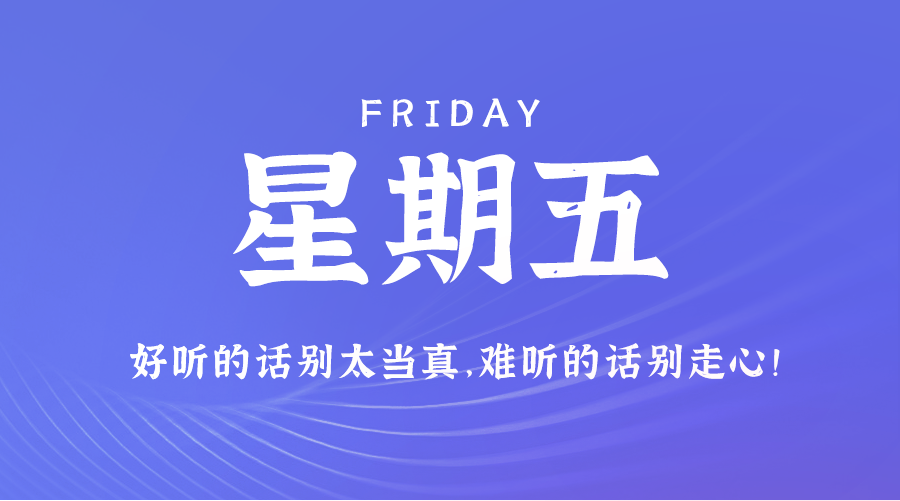 FRIDAY

星期五

好听的话别太当真,难听的话别走心!